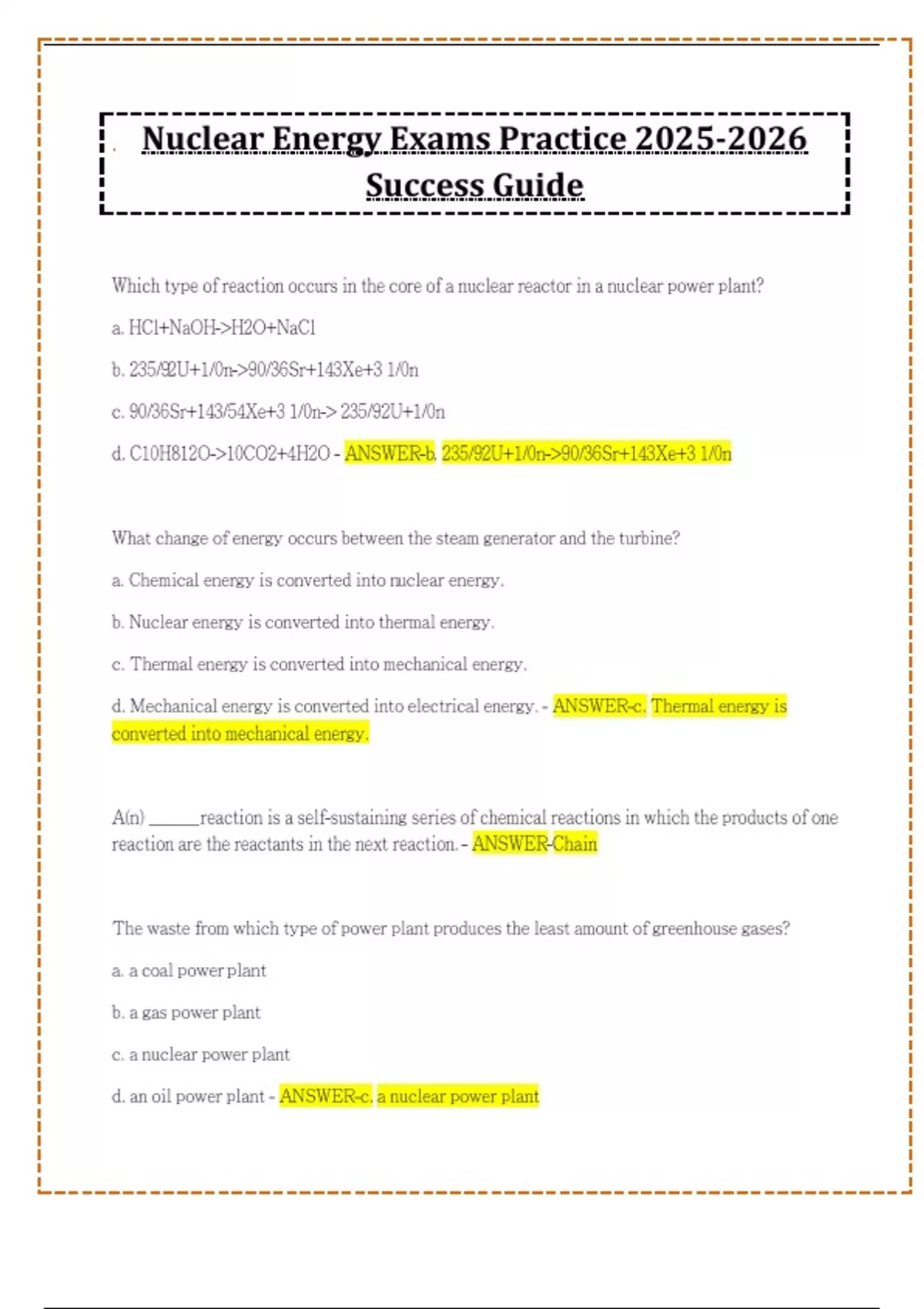 Nuclear Energy Exams Practice 2025-2026 Success Guide

Which type of reaction occurs in the core of a nuclear reactor in a nuclear power plant?

a. HCl+NaOH->H2O+NaCl

b. 235/92U+1/0n->90/36Sr+143Xe+3 1/0n

c. 90/36Sr+143/54Xe+3 1/0n-> 235/92U+1/0n

d. C10H812O->10CO2+4H2O - ANSWER-b. 235/92U+1/0n->90/36Sr+143Xe+3 1/0n

What change of energy occurs between the steam generator and the turbine?

a. Chemical energy is converted into nuclear energy.

b. Nuclear energy is converted into thermal energy.

c. Thermal energy is converted into mechanical energy.

d. Mechanical energy is converted into electrical energy. - ANSWER-c. Thermal energy is converted into mechanical energy.

A(n) ______reaction is a self-sustaining series of chemical reactions in which the products of one reaction are the reactants in the next reaction. - ANSWER-Chain

The waste from which type of power plant produces the least amount of greenhouse gases?

a. a coal power plant

b. a gas power plant

c. a nuclear power plant

d. an oil power plant - ANSWER-c. a nuclear power plant